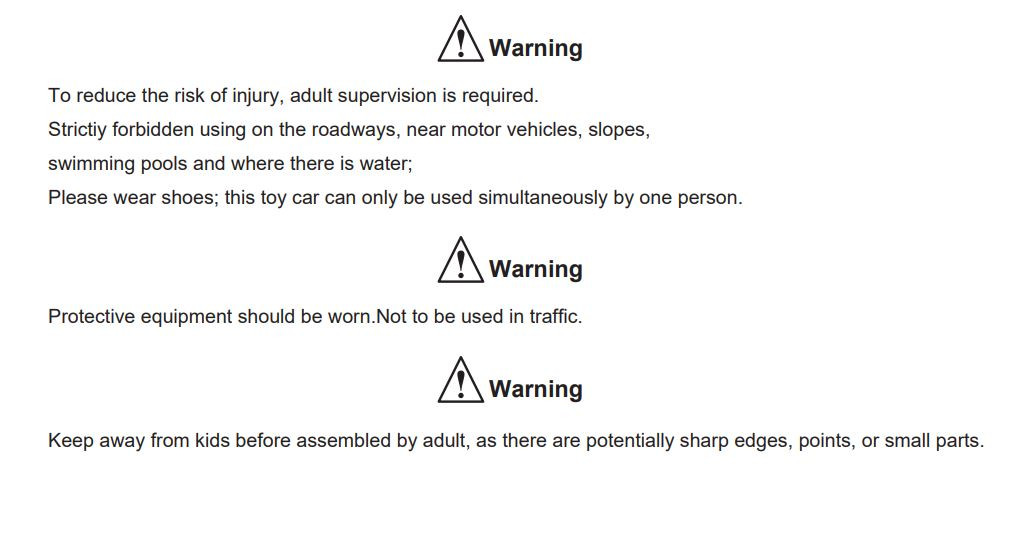 Warning

To reduce the risk of injury, adult supervision is required.
Strictiy forbidden using on the roadways, near motor vehicles, slopes, swimming pools and where there is water;
Please wear shoes; this toy car can only be used simultaneously by one person.

Warning

Protective equipment should be worn.Not to be used in traffic.

Warning

Keep away from kids before assembled by adult, as there are potentially sharp edges, points, or small parts.